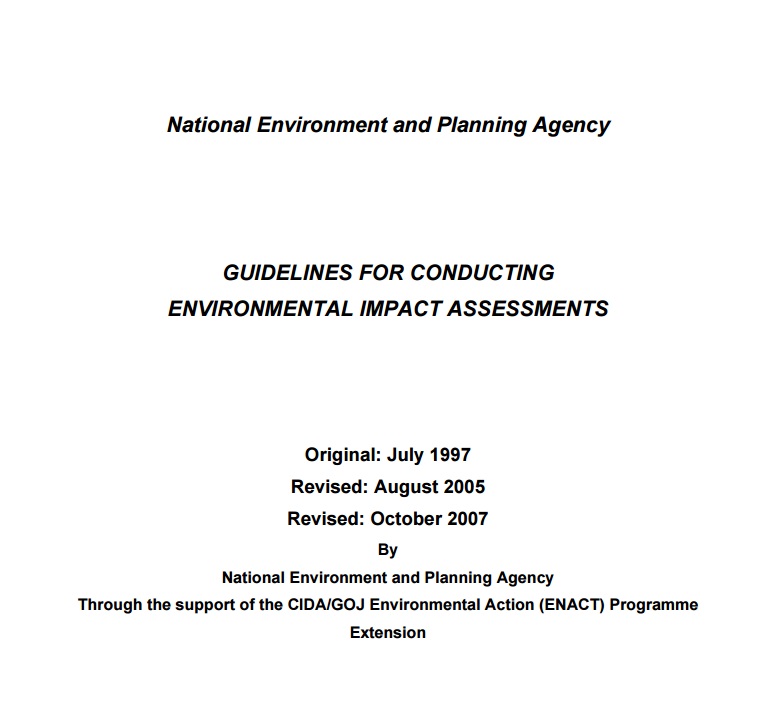 National Environment and Planning Agency

GUIDELINES FOR CONDUCTING ENVIRONMENTAL IMPACT ASSESSMENTS

Original: July 1997
Revised: August 2005
Revised: October 2007
By
National Environment and Planning Agency
Through the support of the CIDA/GOJ Environmental Action (ENACT) Programme Extension